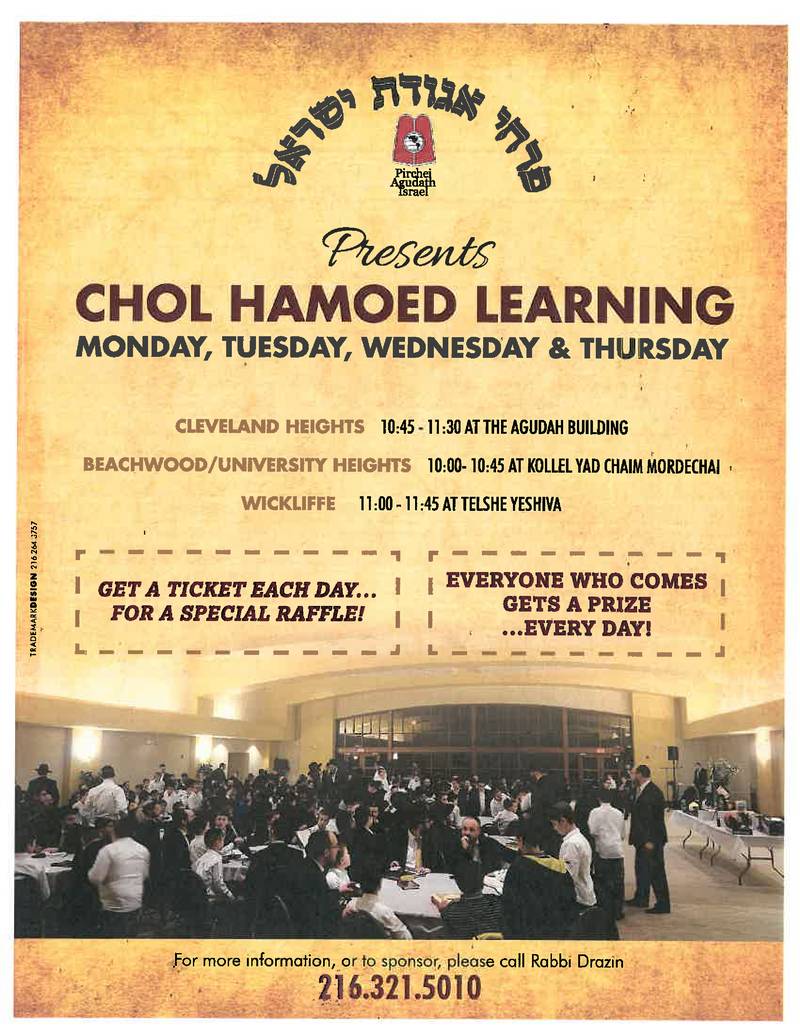 פרחי אגודת ישראל

Pirchei Agudath Israel

Presents

CHOL HAMOED LEARNING

MONDAY, TUESDAY, WEDNESDAY & THURSDAY

CLEVELAND HEIGHTS 10:45 - 11:30 AT THE AGUDAH BUILDING

BEACHWOOD/UNIVERSITY HEIGHTS 10:00- 10:45 AT KOLLEL YAD CHAIM MORDECHAI

WICKLIFFE 11:00 - 11:45 AT TELSHE YESHIVA

TRADEMARKDESIGN 216.264.3757

GET A TICKET EACH DAY... FOR A SPECIAL RAFFLE!

EVERYONE WHO COMES GETS A PRIZE ...EVERY DAY!

For more information, or to sponsor, please call Rabbi Drazin

216.321.5010